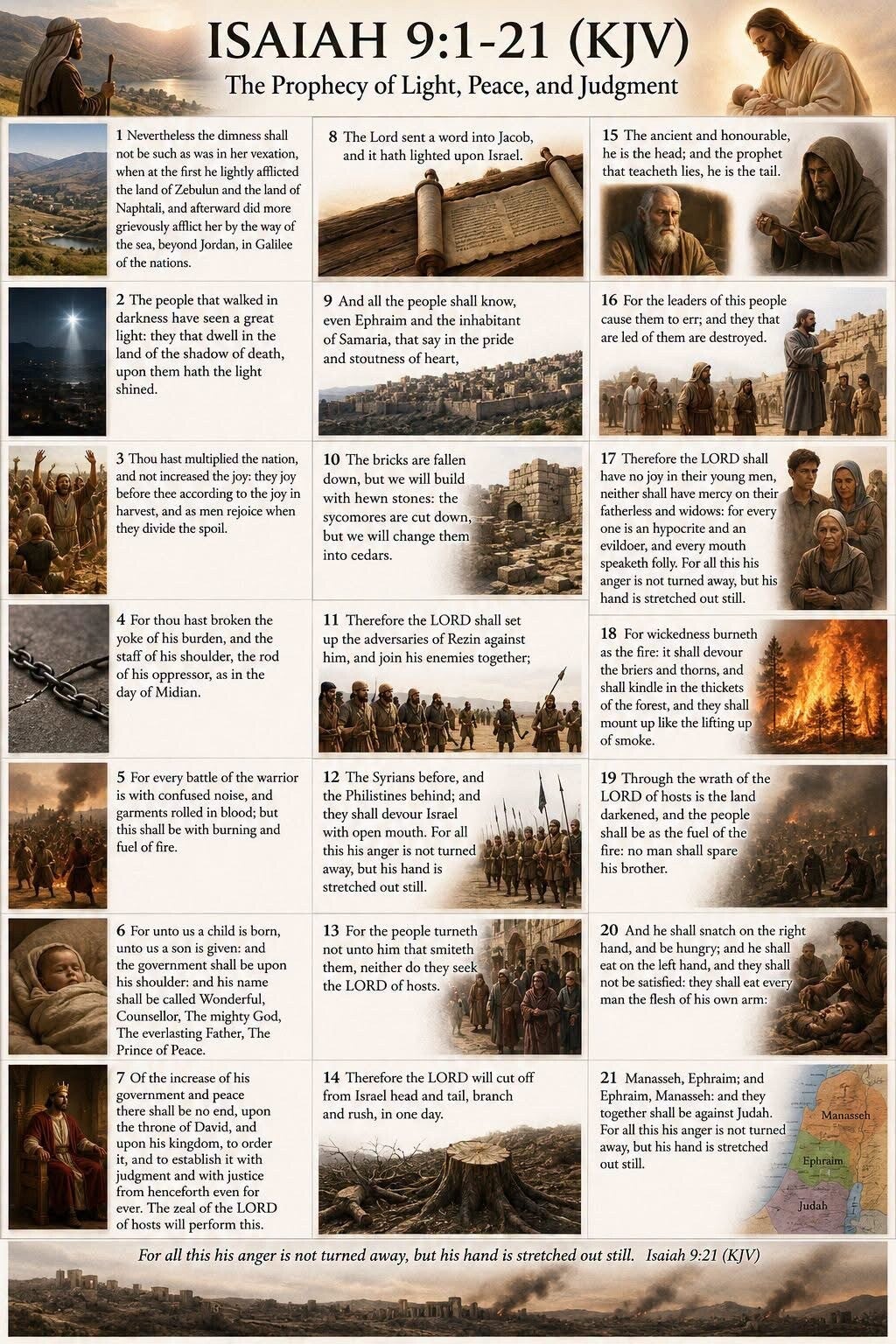 ISAIAH 9:1-21 (KJV)

The Prophecy of Light, Peace, and Judgment

1 Nevertheless the dimness shall not be such as was in her vexation, when at the first he lightly afflicted the land of Zebulun and the land of Naphtali, and afterward did more grievously afflict her by the way of the sea, beyond Jordan, in Galilee of the nations.

2 The people that walked in darkness have seen a great light: they that dwell in the land of the shadow of death, upon them hath the light shined.

3 Thou hast multiplied the nation, and not increased the joy: they joy before thee according to the joy in harvest, and as men rejoice when they divide the spoil.

4 For thou hast broken the yoke of his burden, and the staff of his shoulder, the rod of his oppressor, as in the day of Midian.

5 For every battle of the warrior is with confused noise, and garments rolled in blood; but this shall be with burning and fuel of fire.

6 For unto us a child is born, unto us a son is given: and the government shall be upon his shoulder: and his name shall be called Wonderful, Counsellor, The mighty God, The everlasting Father, The Prince of Peace.

7 Of the increase of his government and peace there shall be no end, upon the throne of David, and upon his kingdom, to order it, and to establish it with judgment and with justice from henceforth even for ever. The zeal of the LORD of hosts will perform this.

8 The Lord sent a word into Jacob, and it hath lighted upon Israel.

9 And all the people shall know, even Ephraim and the inhabitant of Samaria, that say in the pride and stoutness of heart,

10 The bricks are fallen down, but we will build with hewn stones: the sycomores are cut down, but we will change them into cedars.

11 Therefore the LORD shall set up the adversaries of Rezin against him, and join his enemies together;

12 The Syrians before, and the Philistines behind; and they shall devour Israel with open mouth. For all this his anger is not turned away, but his hand is stretched out still.

13 For the people turneth not unto him that smiteth them, neither do they seek the LORD of hosts.

14 Therefore the LORD will cut off from Israel head and tail, branch and rush, in one day.

15 The ancient and honourable, he is the head; and the prophet that teacheth lies, he is the tail.

16 For the leaders of this people cause them to err; and they that are led of them are destroyed.

17 Therefore the LORD shall have no joy in their young men, neither shall have mercy on their fatherless and widows: for every one is an hypocrite and an evildoer, and every mouth speaketh folly. For all this his anger is not turned away, but his hand is stretched out still.

18 For wickedness burneth as the fire: it shall devour the briers and thorns, and shall kindle in the thickets of the forest, and they shall mount up like the lifting up of smoke.

19 Through the wrath of the LORD of hosts is the land darkened, and the people shall be as the fuel of the fire: no man shall spare his brother.

20 And he shall snatch on the right hand, and be hungry; and he shall eat on the left hand, and they shall not be satisfied: they shall eat every man the flesh of his own arm:

21 Manasseh, Ephraim; and Ephraim, Manasseh: and they together shall be against Judah. For all this his anger is not turned away, but his hand is stretched out still.

Manasseh
Ephraim
Judah

For all this his anger is not turned away, but his hand is stretched out still. Isaiah 9:21 (KJV)